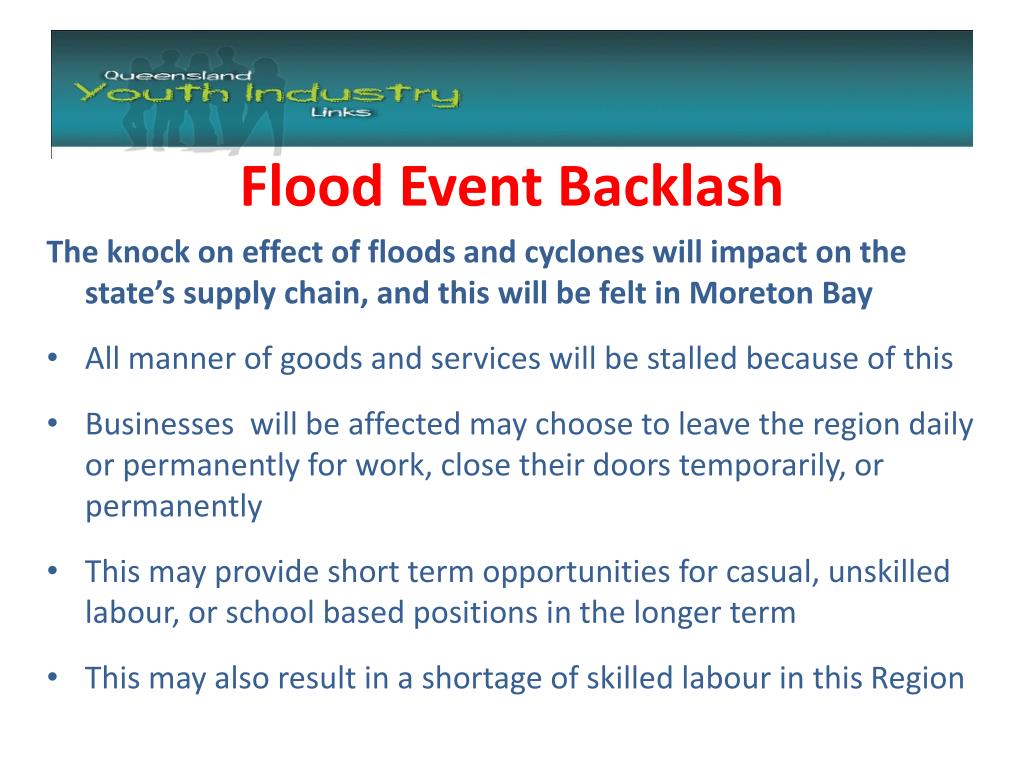 Queensland
Youth Industry
Links

Flood Event Backlash

The knock on effect of floods and cyclones will impact on the state's supply chain, and this will be felt in Moreton Bay

• All manner of goods and services will be stalled because of this

• Businesses will be affected may choose to leave the region daily or permanently for work, close their doors temporarily, or permanently

• This may provide short term opportunities for casual, unskilled labour, or school based positions in the longer term

• This may also result in a shortage of skilled labour in this Region